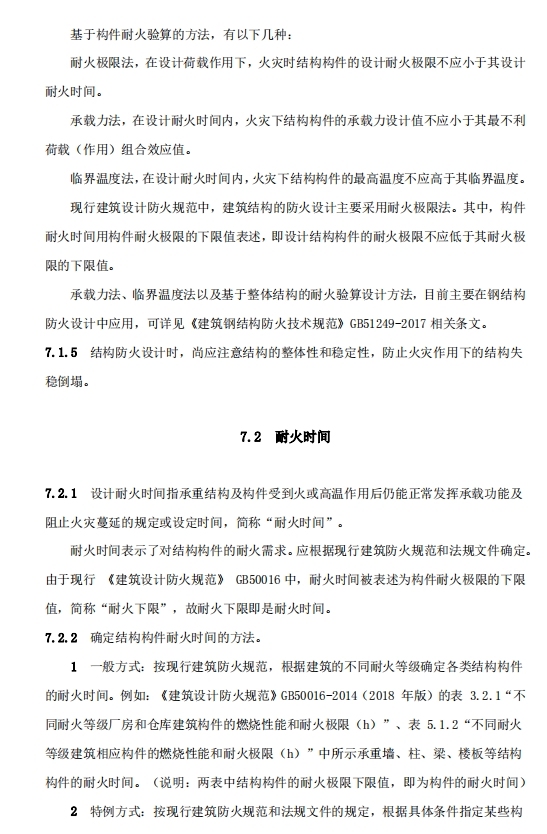 基于构件耐火验算的方法，有以下几种：

耐火极限法，在设计荷载作用下，火灾时结构构件的设计耐火极限不应小于其设计耐火时间。

承载力法，在设计耐火时间内，火灾下结构构件的承载力设计值不应小于其最不利荷载（作用）组合效应值。

临界温度法，在设计耐火时间内，火灾下结构构件的最高温度不应高于其临界温度。

现行建筑设计防火规范中，建筑结构的防火设计主要采用耐火极限法。其中，构件耐火时间用构件耐火极限的下限值表述，即设计结构构件的耐火极限不应低于其耐火极限的下限值。

承载力法、临界温度法以及基于整体结构的耐火验算设计方法，目前主要在钢结构防火设计中应用，可详见《建筑钢结构防火技术规范》GB51249-2017 相关条文。

7.1.5 结构防火设计时，尚应注意结构的整体性和稳定性，防止火灾作用下的结构失稳倒塌。

7.2 耐火时间

7.2.1 设计耐火时间指承重结构及构件受到火或高温作用后仍能正常发挥承载功能及阻止火灾蔓延的规定或设定时间，简称“耐火时间”。

耐火时间表示了对结构构件的耐火需求。应根据现行建筑防火规范和法规文件确定。由于现行 《建筑设计防火规范》 GB50016 中，耐火时间被表述为构件耐火极限的下限值，简称“耐火下限”，故耐火下限即是耐火时间。

7.2.2 确定结构构件耐火时间的方法。

1 一般方式：按现行建筑防火规范，根据建筑的不同耐火等级确定各类结构构件的耐火时间。例如：《建筑设计防火规范》GB50016-2014（2018 年版）的表 3.2.1“不同耐火等级厂房和仓库建筑构件的燃烧性能和耐火极限（h）”、表 5.1.2“不同耐火等级建筑相应构件的燃烧性能和耐火极限（h）”中所示承重墙、柱、梁、楼板等结构构件的耐火时间。（说明：两表中结构构件的耐火极限下限值，即为构件的耐火时间）

2 特例方式：按现行建筑防火规范和法规文件的规定，根据具体条件指定某些构